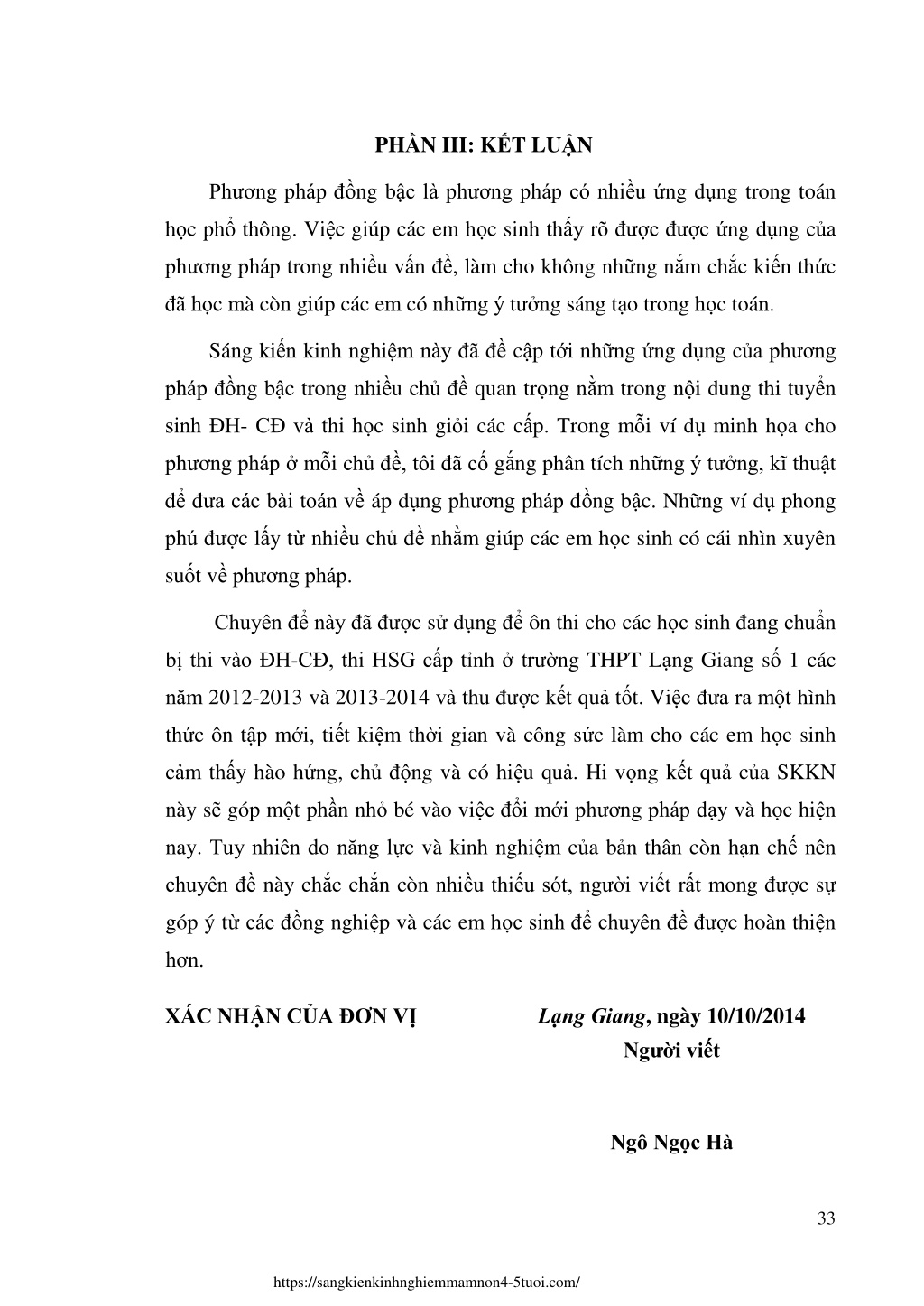 PHẦN III: KẾT LUẬN

Phương pháp đồng bậc là phương pháp có nhiều ứng dụng trong toán học phổ thông. Việc giúp các em học sinh thấy rõ được được ứng dụng của phương pháp trong nhiều vấn đề, làm cho không những nắm chắc kiến thức đã học mà còn giúp các em có những ý tưởng sáng tạo trong học toán.

Sáng kiến kinh nghiệm này đã đề cập tới những ứng dụng của phương pháp đồng bậc trong nhiều chủ đề quan trọng nằm trong nội dung thi tuyển sinh ĐH- CĐ và thi học sinh giỏi các cấp. Trong mỗi ví dụ minh họa cho phương pháp ở mỗi chủ đề, tôi đã cố gắng phân tích những ý tưởng, kĩ thuật để đưa các bài toán về áp dụng phương pháp đồng bậc. Những ví dụ phong phú được lấy từ nhiều chủ đề nhằm giúp các em học sinh có cái nhìn xuyên suốt về phương pháp.

Chuyên để này đã được sử dụng để ôn thi cho các học sinh đang chuẩn bị thi vào ĐH-CĐ, thi HSG cấp tỉnh ở trường THPT Lạng Giang số 1 các năm 2012-2013 và 2013-2014 và thu được kết quả tốt. Việc đưa ra một hình thức ôn tập mới, tiết kiệm thời gian và công sức làm cho các em học sinh cảm thấy hào hứng, chủ động và có hiệu quả. Hi vọng kết quả của SKKN này sẽ góp một phần nhỏ bé vào việc đổi mới phương pháp dạy và học hiện nay. Tuy nhiên do năng lực và kinh nghiệm của bản thân còn hạn chế nên chuyên đề này chắc chắn còn nhiều thiếu sót, người viết rất mong được sự góp ý từ các đồng nghiệp và các em học sinh để chuyên đề được hoàn thiện hơn.

XÁC NHẬN CỦA ĐƠN VỊ

Lạng Giang, ngày 10/10/2014
Người viết

Ngô Ngọc Hà

33

https://sangkienkinhnghiemmamnon4-5tuoi.com/